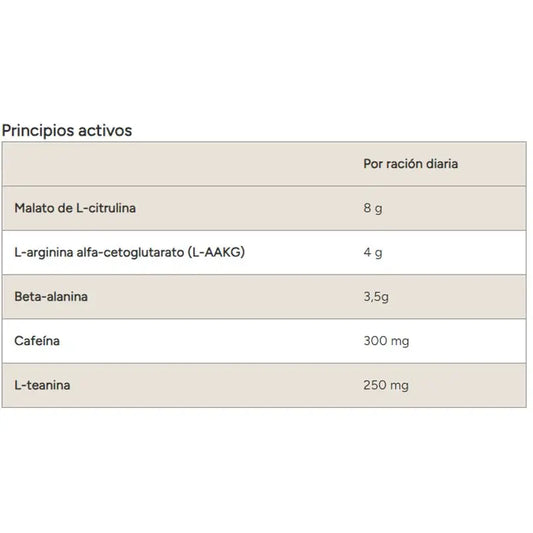 Principios activos

| | Por ración diaria |
|---|---|
| Malato de L-citrulina | 8 g |
| L-arginina alfa-cetoglutarato (L-AAKG) | 4 g |
| Beta-alanina | 3,5g |
| Cafeína | 300 mg |
| L-teanina | 250 mg |